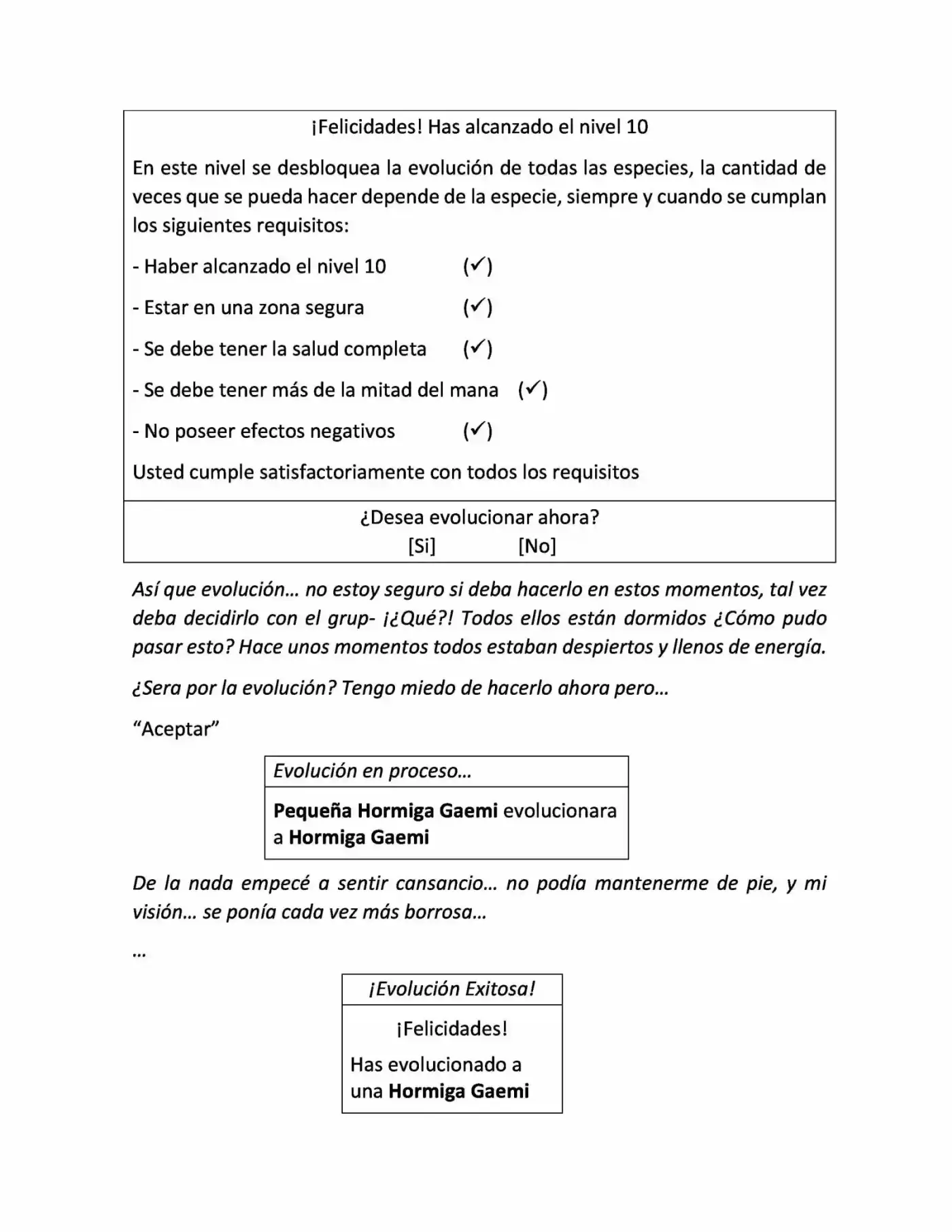 ¡Felicidades! Has alcanzado el nivel 10

En este nivel se desbloquea la evolución de todas las especies, la cantidad de veces que se pueda hacer depende de la especie, siempre y cuando se cumplan los siguientes requisitos:

- Haber alcanzado el nivel 10 (✓)

- Estar en una zona segura (✓)

- Se debe tener la salud completa (✓)

- Se debe tener más de la mitad del mana (✓)

- No poseer efectos negativos (✓)

Usted cumple satisfactoriamente con todos los requisitos

¿Desea evolucionar ahora?
[Si] [No]

Así que evolución… no estoy seguro si deba hacerlo en estos momentos, tal vez deba decidirlo con el grup- ¡¿Qué?! Todos ellos están dormidos ¿Cómo pudo pasar esto? Hace unos momentos todos estaban despiertos y llenos de energía.

¿Sera por la evolución? Tengo miedo de hacerlo ahora pero…

"Aceptar"

Evolución en proceso…

Pequeña Hormiga Gaemi evolucionara a Hormiga Gaemi

De la nada empecé a sentir cansancio… no podía mantenerme de pie, y mi visión… se ponía cada vez más borrosa…

…

¡Evolución Exitosa!

¡Felicidades!

Has evolucionado a una Hormiga Gaemi